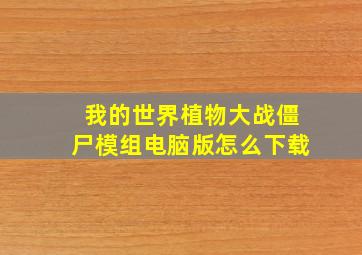 我的世界植物大战僵尸模组电脑版怎么下载